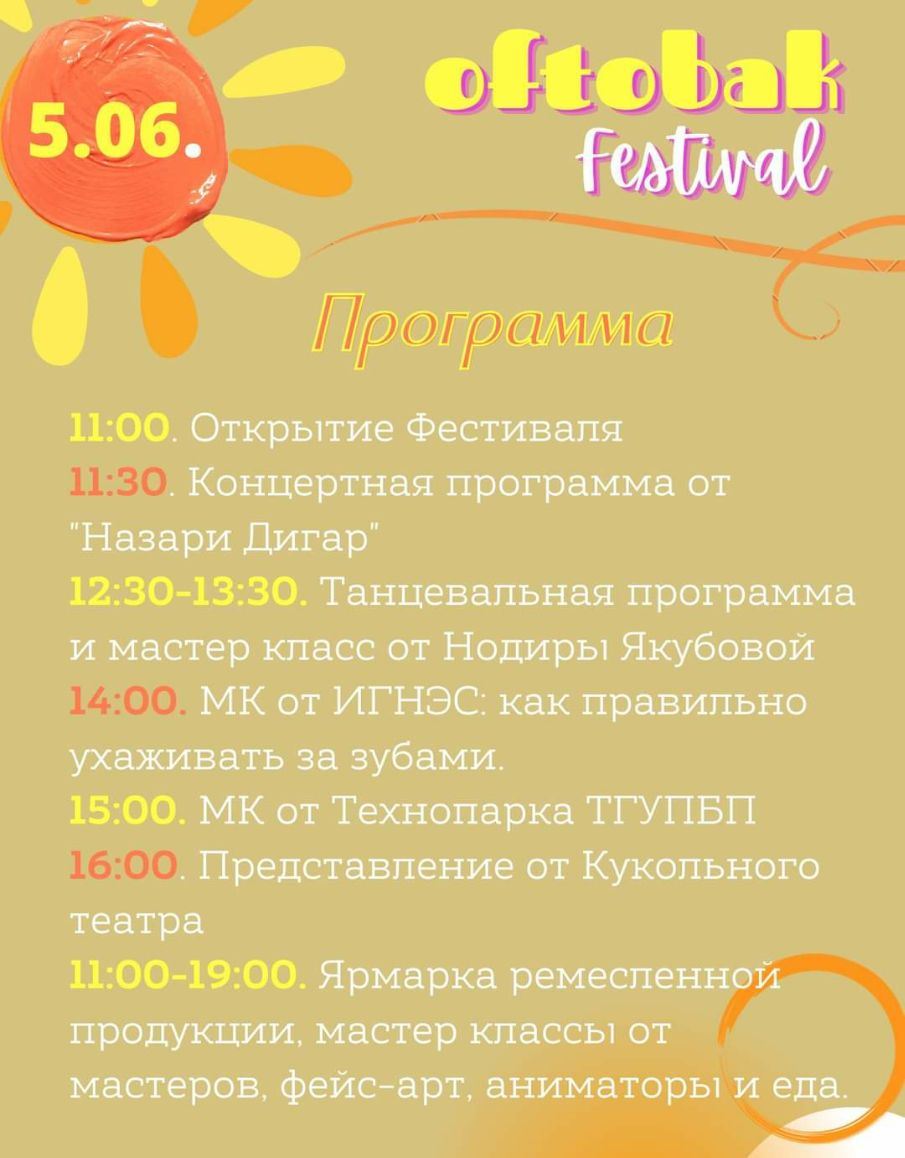 5.06.

oftobak
Festival

Программа

11:00. Открытие Фестиваля
11:30. Концертная программа от "Назари Дигар"
12:30-13:30. Танцевальная программа и мастер класс от Нодиры Якубовой
14:00. МК от ИГНЭС: как правильно ухаживать за зубами.
15:00. МК от Технопарка ТГУПБП
16:00. Представление от Кукольного театра
11:00-19:00. Ярмарка ремесленной продукции, мастер классы от мастеров, фейс-арт, аниматоры и еда.